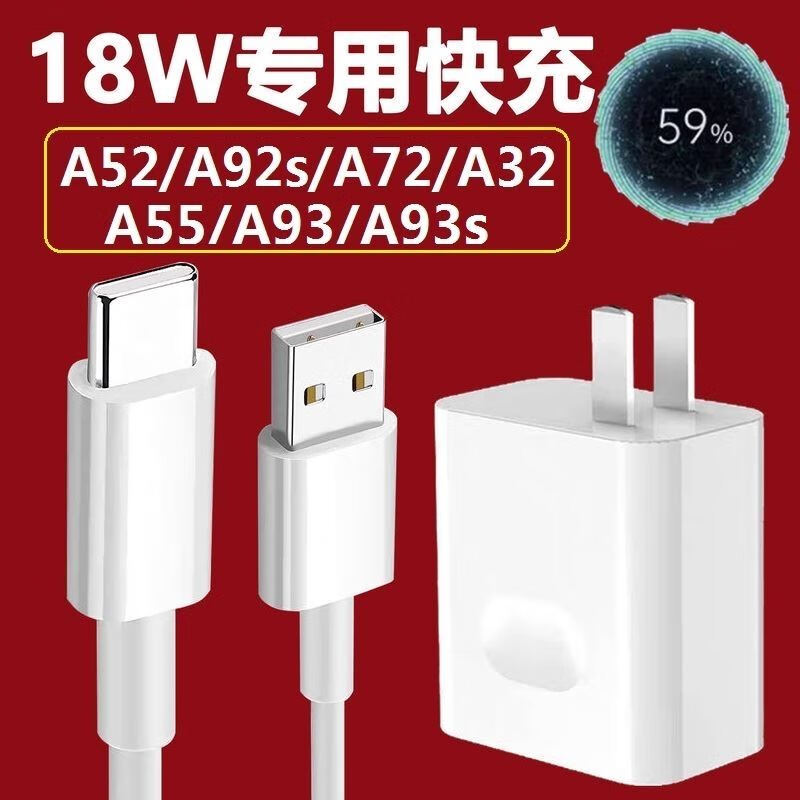 18W专用快充

59%

A52/A92s/A72/A32
A55/A93/A93s